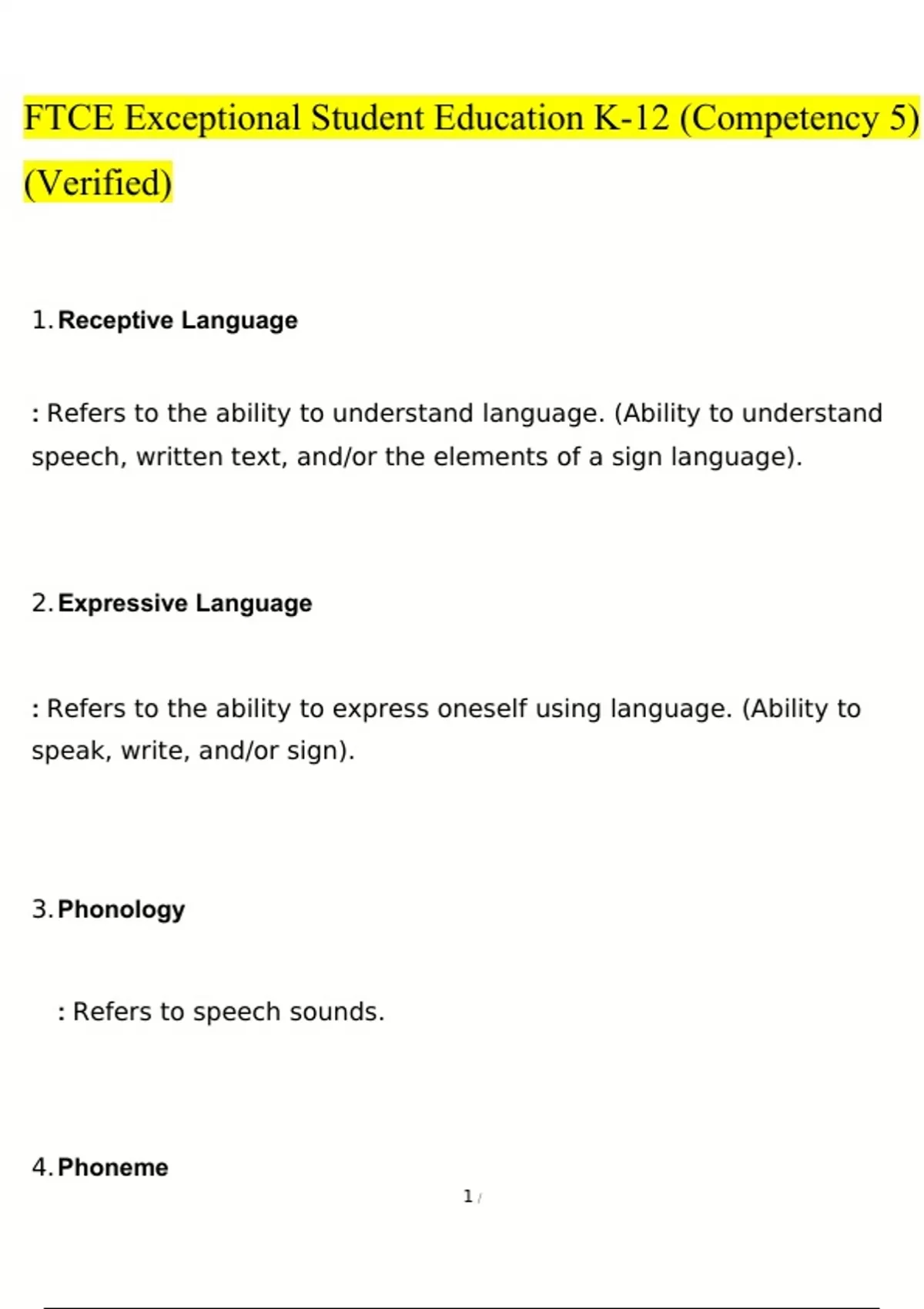 FTCE Exceptional Student Education K-12 (Competency 5) (Verified)

1. Receptive Language

: Refers to the ability to understand language. (Ability to understand speech, written text, and/or the elements of a sign language).

2. Expressive Language

: Refers to the ability to express oneself using language. (Ability to speak, write, and/or sign).

3. Phonology

: Refers to speech sounds.

4. Phoneme

1 /